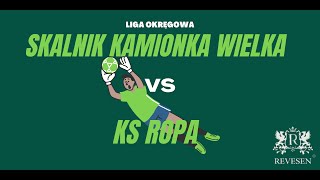 LIGA OKRĘGOWA
SKALNIK KAMIONKA WIELKA
VS
KS ROPA

R
REVESEN®